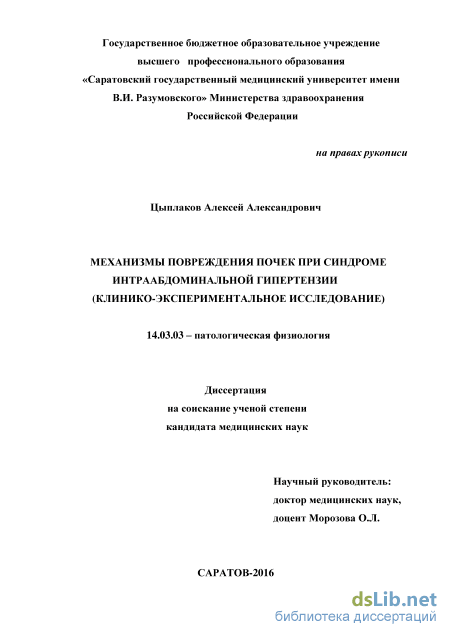 Государственное бюджетное образовательное учреждение
высшего профессионального образования
«Саратовский государственный медицинский университет имени
В.И. Разумовского» Министерства здравоохранения
Российской Федерации

на правах рукописи

Цыплаков Алексей Александрович

МЕХАНИЗМЫ ПОВРЕЖДЕНИЯ ПОЧЕК ПРИ СИНДРОМЕ
ИНТРААБДОМИНАЛЬНОЙ ГИПЕРТЕНЗИИ
(КЛИНИКО-ЭКСПЕРИМЕНТАЛЬНОЕ ИССЛЕДОВАНИЕ)

14.03.03 – патологическая физиология

Диссертация
на соискание ученой степени
кандидата медицинских наук

Научный руководитель:
доктор медицинских наук,
доцент Морозова О.Л.

САРАТОВ-2016

dsLib.net
библиотека диссертаций